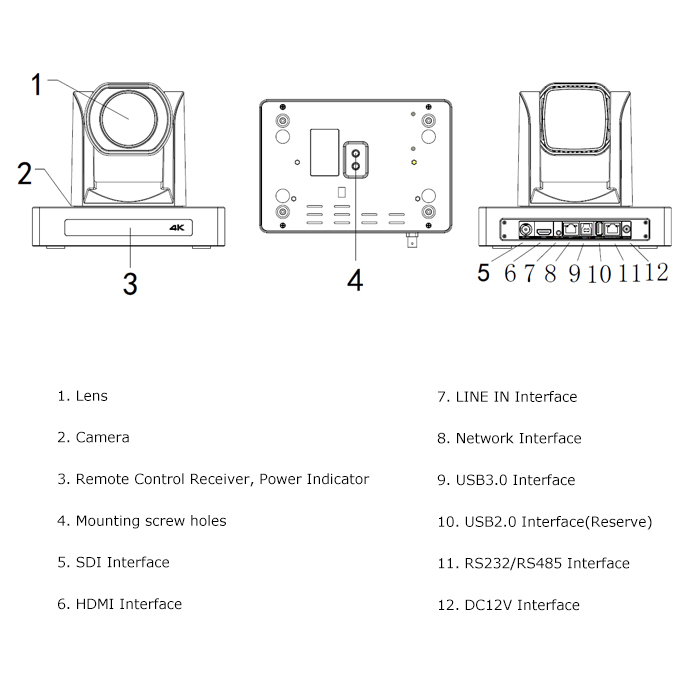 1

2

4K

3

4

5 6 7 8 9 10 11 12

1. Lens

2. Camera

3. Remote Control Receiver, Power Indicator

4. Mounting screw holes

5. SDI Interface

6. HDMI Interface

7. LINE IN Interface

8. Network Interface

9. USB3.0 Interface

10. USB2.0 Interface(Reserve)

11. RS232/RS485 Interface

12. DC12V Interface